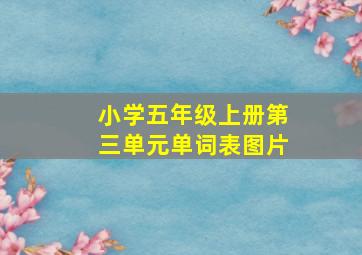 小学五年级上册第三单元单词表图片